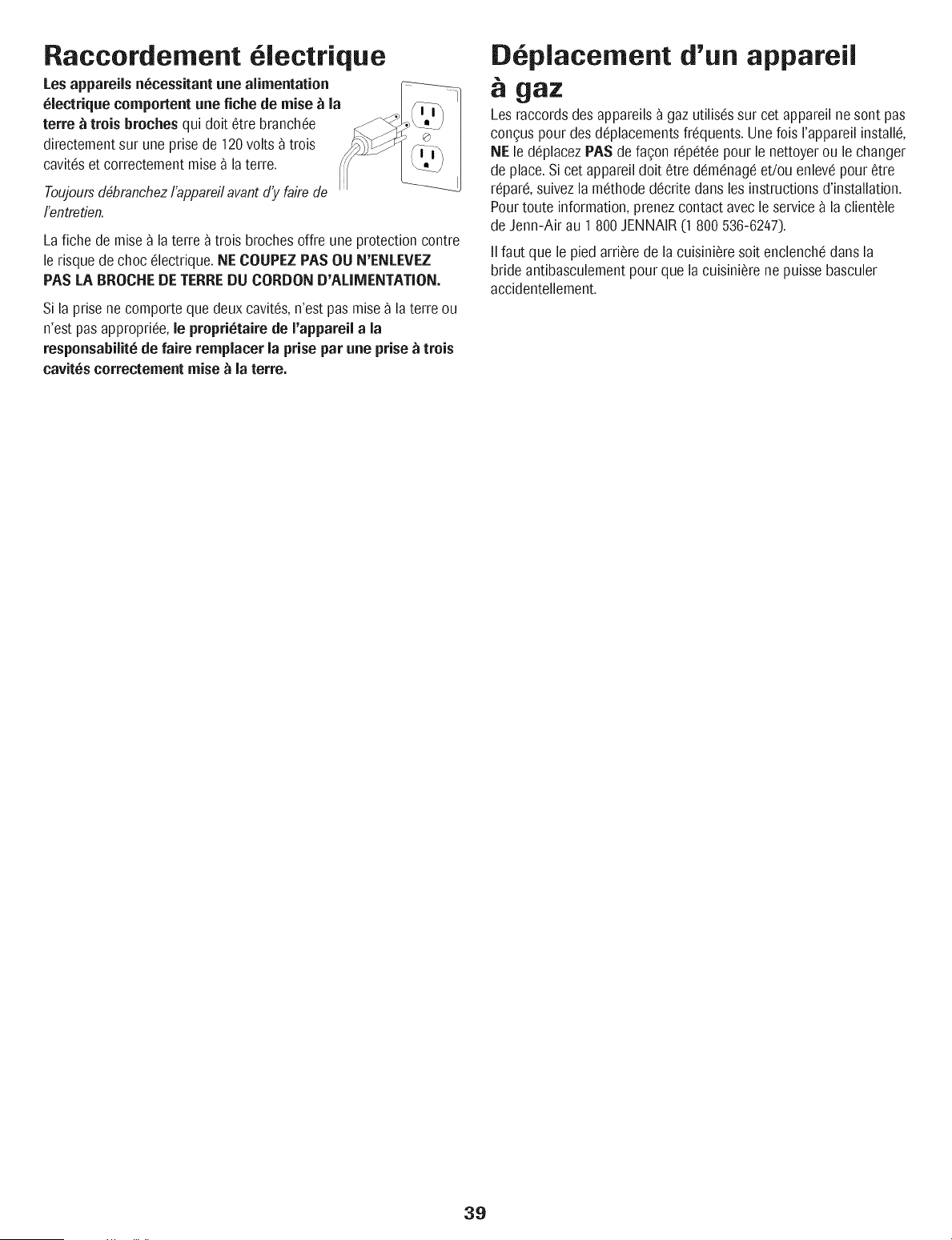 Raccordement électrique

Les appareils nécessitant une alimentation électrique comportent une fiche de mise à la terre à trois broches qui doit être branchée directement sur une prise de 120 volts à trois cavités et correctement mise à la terre.

Toujours débranchez l'appareil avant d'y faire de l'entretien.

La fiche de mise à la terre à trois broches offre une protection contre le risque de choc électrique. NE COUPEZ PAS OU N'ENLEVEZ PAS LA BROCHE DE TERRE DU CORDON D'ALIMENTATION.

Si la prise ne comporte que deux cavités, n'est pas mise à la terre ou n'est pas appropriée, le propriétaire de l'appareil a la responsabilité de faire remplacer la prise par une prise à trois cavités correctement mise à la terre.

Déplacement d'un appareil à gaz

Les raccords des appareils à gaz utilisés sur cet appareil ne sont pas conçus pour des déplacements fréquents. Une fois l'appareil installé, NE le déplacez PAS de façon répétée pour le nettoyer ou le changer de place. Si cet appareil doit être déménagé et/ou enlevé pour être réparé, suivez la méthode décrite dans les instructions d'installation. Pour toute information, prenez contact avec le service à la clientèle de Jenn-Air au 1 800 JENNAIR (1 800 536-6247).

Il faut que le pied arrière de la cuisinière soit enclenché dans la bride antibasculement pour que la cuisinière ne puisse basculer accidentellement.

39